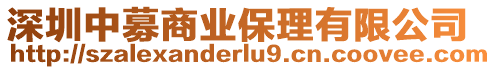 深圳中募商业保理有限公司
http://szalexanderlu9.cn.coovee.com